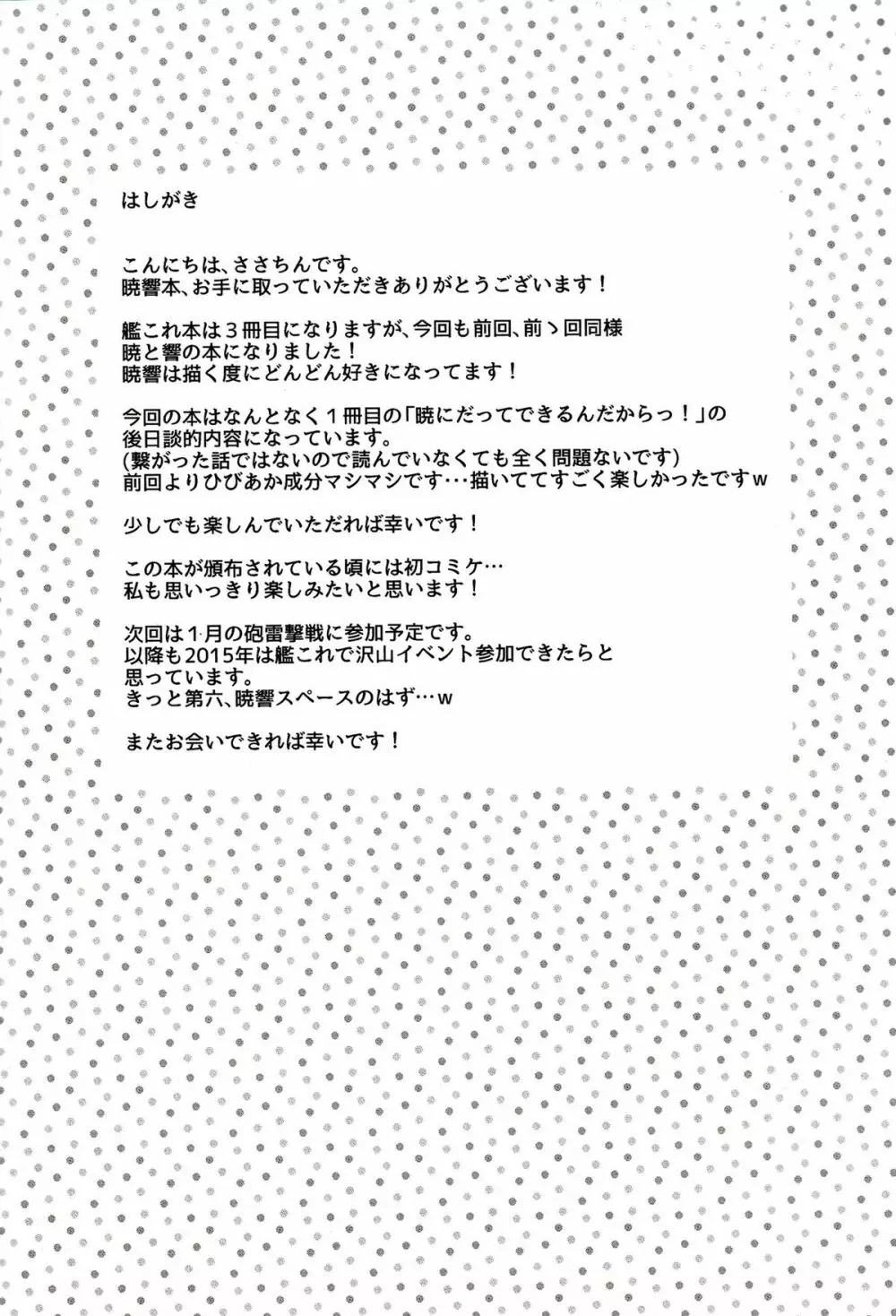 はしがき

こんにちは、ささちんです。
暁響本、お手に取っていただきありがとうございます！

艦これ本は３冊目になりますが、今回も前回、前ゝ回同様
暁と響の本になりました！
暁響は描く度にどんどん好きになってます！

今回の本はなんとなく１冊目の「暁にだってできるんだからっ！」の
後日談的内容になっています。
(繋がった話ではないので読んでいなくても全く問題ないです)
前回よりひびあか成分マシマシです…描いててすごく楽しかったですｗ

少しでも楽しんでいただれば幸いです！

この本が頒布されている頃には初コミケ…
私も思いっきり楽しみたいと思います！

次回は1月の砲雷撃戦に参加予定です。
以降も2015年は艦これで沢山イベント参加できたらと
思っています。
きっと第六、暁響スペースのはず…ｗ

またお会いできれば幸いです！